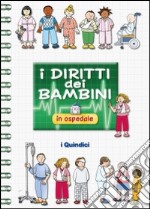 i DIRITTI dei BAMBINI

in ospedale

i Quindici